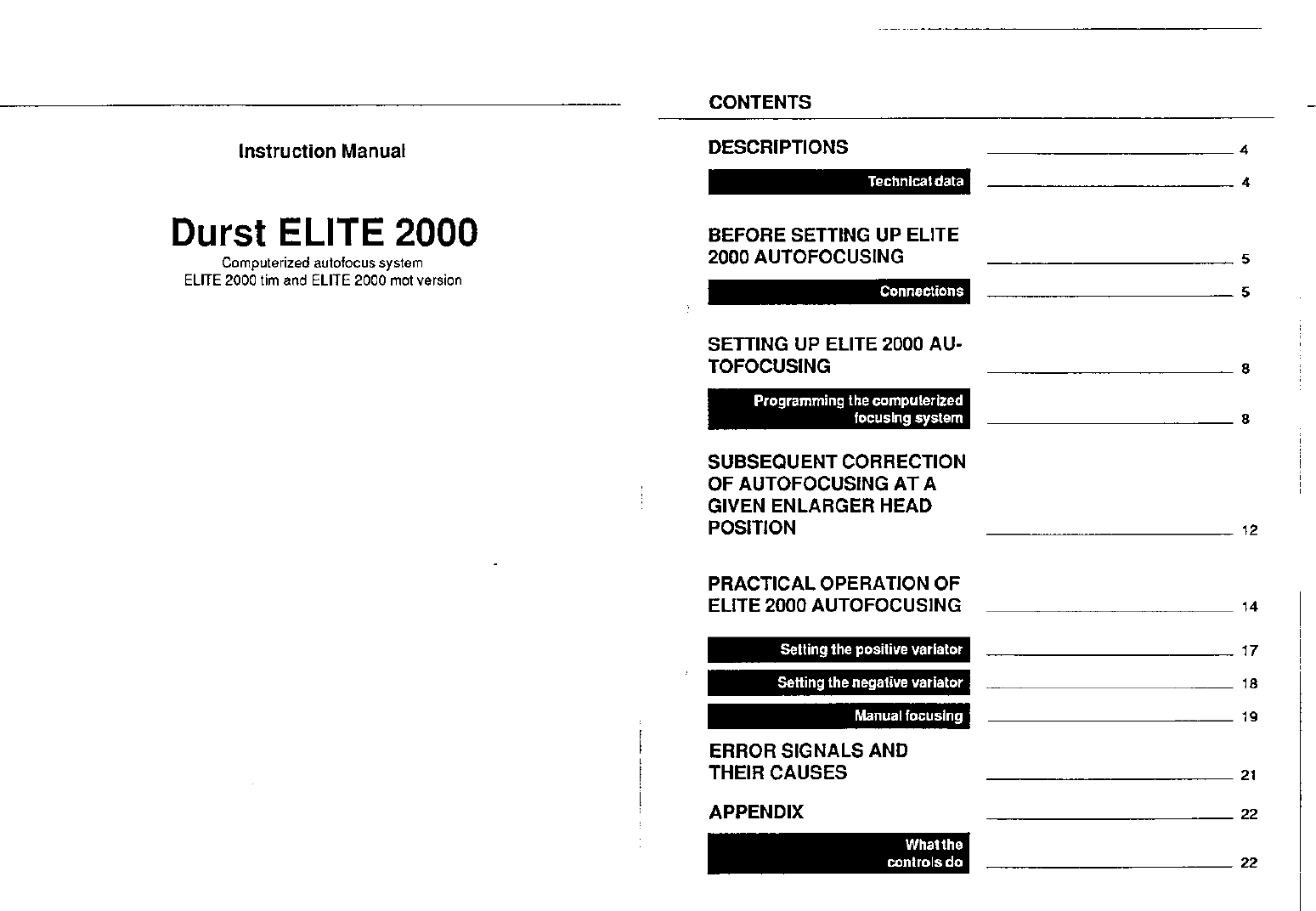 Instruction Manual

Durst ELITE 2000

Computerized autofocus system
ELITE 2000 tim and ELITE 2000 mot version

CONTENTS

DESCRIPTIONS 4

Technical data 4

BEFORE SETTING UP ELITE 2000 AUTOFOCUSING 5

Connections 5

SETTING UP ELITE 2000 AUTOFOCUSING 8

Programming the computerized focusing system 8

SUBSEQUENT CORRECTION OF AUTOFOCUSING AT A GIVEN ENLARGER HEAD POSITION 12

PRACTICAL OPERATION OF ELITE 2000 AUTOFOCUSING 14

Setting the positive variator 17

Setting the negative variator 18

Manual focusing 19

ERROR SIGNALS AND THEIR CAUSES 21

APPENDIX 22

What the controls do 22